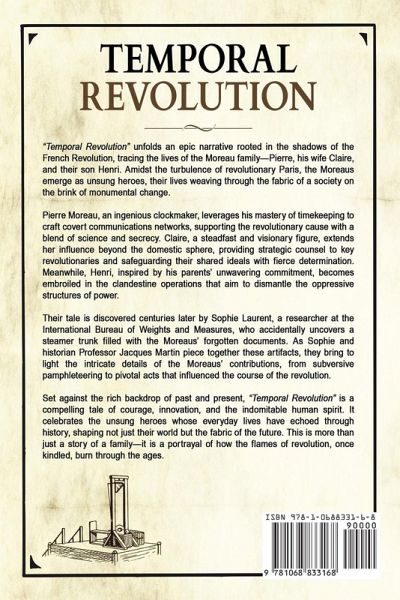 TEMPORAL
REVOLUTION

"Temporal Revolution" unfolds an epic narrative rooted in the shadows of the French Revolution, tracing the lives of the Moreau family—Pierre, his wife Claire, and their son Henri. Amidst the turbulence of revolutionary Paris, the Moreaus emerge as unsung heroes, their lives weaving through the fabric of a society on the brink of monumental change.

Pierre Moreau, an ingenious clockmaker, leverages his mastery of timekeeping to craft covert communications networks, supporting the revolutionary cause with a blend of science and secrecy. Claire, a steadfast and visionary figure, extends her influence beyond the domestic sphere, providing strategic counsel to key revolutionaries and safeguarding their shared ideals with fierce determination. Meanwhile, Henri, inspired by his parents' unwavering commitment, becomes embroiled in the clandestine operations that aim to dismantle the oppressive structures of power.

Their tale is discovered centuries later by Sophie Laurent, a researcher at the International Bureau of Weights and Measures, who accidentally uncovers a steamer trunk filled with the Moreaus' forgotten documents. As Sophie and historian Professor Jacques Martin piece together these artifacts, they bring to light the intricate details of the Moreaus' contributions, from subversive pamphleteering to pivotal acts that influenced the course of the revolution.

Set against the rich backdrop of past and present, "Temporal Revolution" is a compelling tale of courage, innovation, and the indomitable human spirit. It celebrates the unsung heroes whose everyday lives have echoed through history, shaping not just their world but the fabric of the future. This is more than just a story of a family—it is a portrayal of how the flames of revolution, once kindled, burn through the ages.

ISBN 978-1-0688331-6-8
90000
9 781068 833168